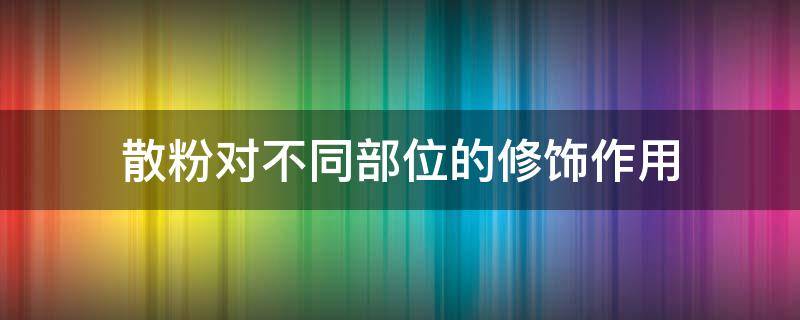 散粉对不同部位的修饰作用